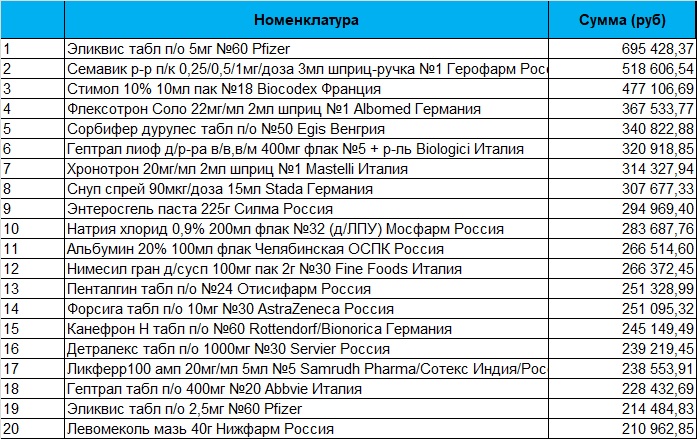 |  | Номенклатура | Сумма (руб) |
|---|---|---|
| 1 | Эликвис табл п/о 5мг №60 Pfizer | 695 428,37 |
| 2 | Семавик р-р п/к 0,25/0,5/1мг/доза 3мл шприц-ручка №1 Герофарм Росс | 518 606,54 |
| 3 | Стимол 10% 10мл пак №18 Biocodex Франция | 477 106,69 |
| 4 | Флексотрон Соло 22мг/мл 2мл шприц №1 Albomed Германия | 367 533,77 |
| 5 | Сорбифер дурулес табл п/о №50 Egis Венгрия | 340 822,88 |
| 6 | Гептрал лиоф д/р-ра в/в,в/м 400мг флак №5 + р-ль Biologici Италия | 320 918,85 |
| 7 | Хронотрон 20мг/мл 2мл шприц №1 Mastelli Италия | 314 327,94 |
| 8 | Снуп спрей 90мкг/доза 15мл Stada Германия | 307 677,33 |
| 9 | Энтеросгель паста 225г Силма Россия | 294 969,40 |
| 10 | Натрия хлорид 0,9% 200мл флак №32 (д/ЛПУ) Мосфарм Россия | 283 687,76 |
| 11 | Альбумин 20% 100мл флак Челябинская ОСПК Россия | 266 514,60 |
| 12 | Нимесил гран д/сусп 100мг пак 2г №30 Fine Foods Италия | 266 372,45 |
| 13 | Пенталгин табл п/о №24 Отисифарм Россия | 251 328,99 |
| 14 | Форсига табл п/о 10мг №30 AstraZeneca Россия | 251 095,32 |
| 15 | Канефрон Н табл п/о №60 Rottendorf/Bionorica Германия | 245 149,49 |
| 16 | Детралекс табл п/о 1000мг №30 Servier Россия | 239 219,45 |
| 17 | Ликферр100 амп 20мг/мл 5мл №5 Samrudh Pharma/Сотекс Индия/Рос | 238 553,91 |
| 18 | Гептрал табл п/о 400мг №20 Abbvie Италия | 228 432,69 |
| 19 | Эликвис табл п/о 2,5мг №60 Pfizer | 214 484,83 |
| 20 | Левомеколь мазь 40г Нижфарм Россия | 210 962,85 |